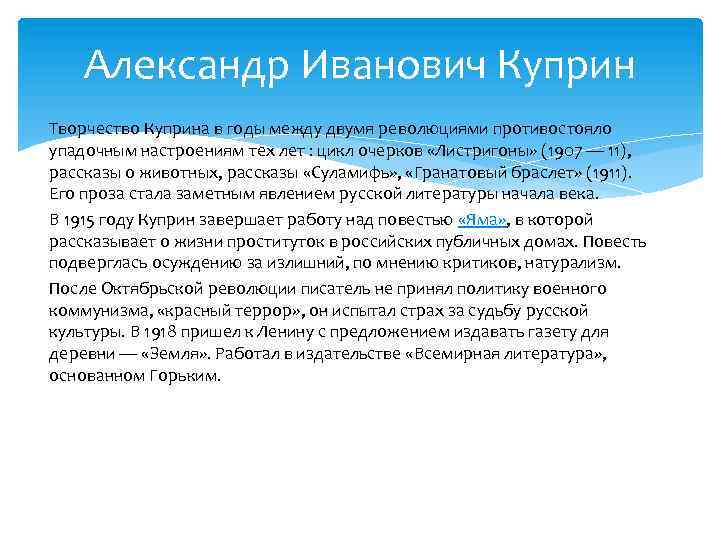 Александр Иванович Куприн

Творчество Куприна в годы между двумя революциями противостояло упадочным настроениям тех лет : цикл очерков «Листригоны» (1907 — 11), рассказы о животных, рассказы «Суламифь», «Гранатовый браслет» (1911). Его проза стала заметным явлением русской литературы начала века.

В 1915 году Куприн завершает работу над повестью «Яма», в которой рассказывает о жизни проституток в российских публичных домах. Повесть подверглась осуждению за излишний, по мнению критиков, натурализм.

После Октябрьской революции писатель не принял политику военного коммунизма, «красный террор», он испытал страх за судьбу русской культуры. В 1918 пришел к Ленину с предложением издавать газету для деревни — «Земля». Работал в издательстве «Всемирная литература», основанном Горьким.